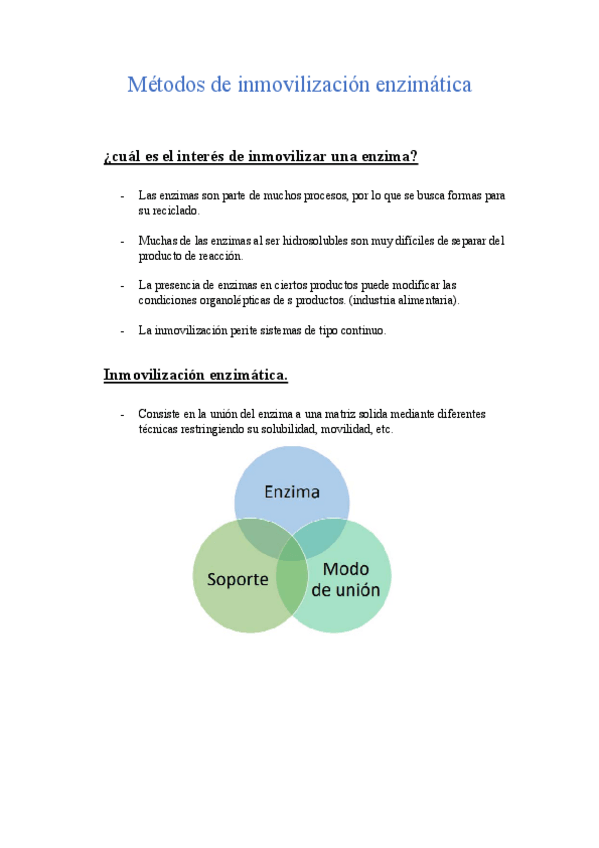 Métodos de inmovilización enzimática

¿cuál es el interés de inmovilizar una enzima?

- Las enzimas son parte de muchos procesos, por lo que se busca formas para su reciclado.

- Muchas de las enzimas al ser hidrosolubles son muy difíciles de separar del producto de reacción.

- La presencia de enzimas en ciertos productos puede modificar las condiciones organolépticas de s productos. (industria alimentaria).

- La inmovilización perite sistemas de tipo continuo.

Inmovilización enzimática.

- Consiste en la unión del enzima a una matriz solida mediante diferentes técnicas restringiendo su solubilidad, movilidad, etc.

Enzima

Soporte

Modo de unión